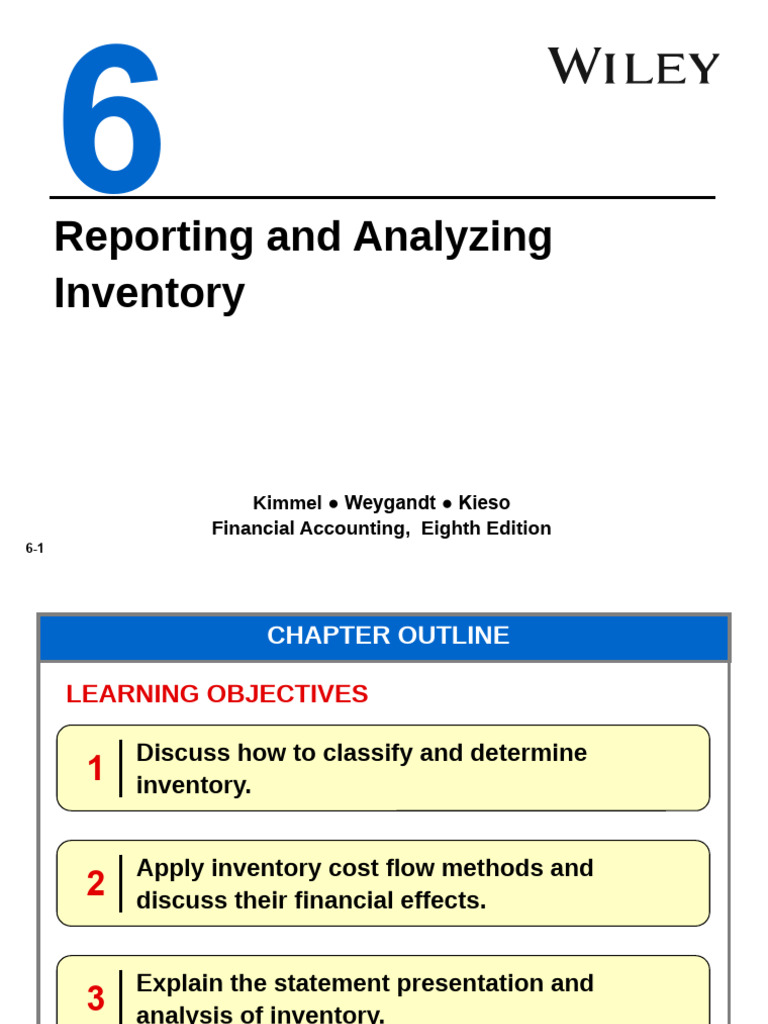 6

WILEY

Reporting and Analyzing Inventory

Kimmel ● Weygandt ● Kieso
Financial Accounting, Eighth Edition

6-1

CHAPTER OUTLINE

LEARNING OBJECTIVES

1 Discuss how to classify and determine inventory.

2 Apply inventory cost flow methods and discuss their financial effects.

3 Explain the statement presentation and analysis of inventory.